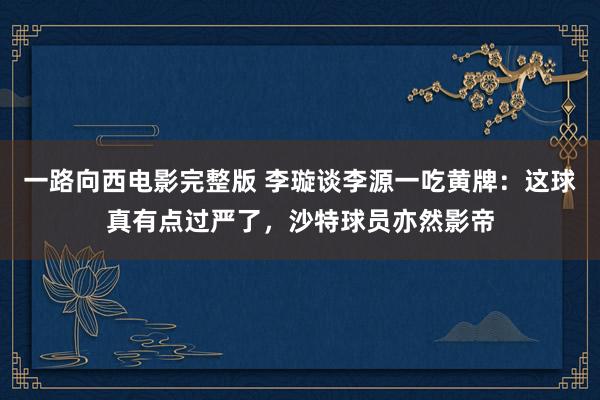 一路向西电影完整版 李璇谈李源一吃黄牌：这球真有点过严了，沙特球员亦然影帝